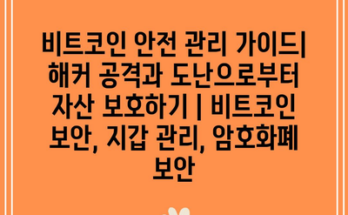 비트코인 안전 관리 가이드| 해커 공격과 도난으로부터 자산 보호하기 | 비트코인 보안, 지갑 관리, 암호화폐 보안